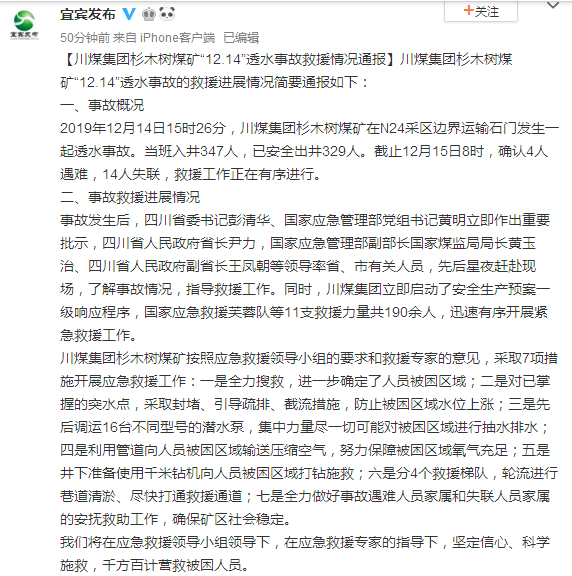 宜宾发布

+关注

50分钟前 来自 iPhone客户端 已编辑

【川煤集团杉木树煤矿“12.14”透水事故救援情况通报】川煤集团杉木树煤矿“12.14”透水事故的救援进展情况简要通报如下：

一、事故概况

2019年12月14日15时26分，川煤集团杉木树煤矿在N24采区边界运输石门发生一起透水事故。当班入井347人，已安全出井329人。截止12月15日8时，确认4人遇难，14人失联，救援工作正在有序进行。

二、事故救援进展情况

事故发生后，四川省委书记彭清华、国家应急管理部党组书记黄明立即作出重要批示，四川省人民政府省长尹力，国家应急管理部副部长国家煤监局局长黄玉治、四川省人民政府副省长王凤朝等领导率省、市有关人员，先后星夜赶赴现场，了解事故情况，指导救援工作。同时，川煤集团立即启动了安全生产预案一级响应程序，国家应急救援芙蓉队等11支救援力量共190余人，迅速有序开展紧急救援工作。

川煤集团杉木树煤矿按照应急救援领导小组的要求和救援专家的意见，采取7项措施开展应急救援工作：一是全力搜救，进一步确定了人员被困区域；二是对已掌握的突水点，采取封堵、引导疏排、截流措施，防止被困区域水位上涨；三是先后调运16台不同型号的潜水泵，集中力量尽一切可能对被困区域进行抽水排水；四是利用管道向人员被困区域输送压缩空气，努力保障被困区域氧气充足；五是井下准备使用千米钻机向人员被困区域打钻施救；六是分4个救援梯队，轮流进行巷道清淤、尽快打通救援通道；七是全力做好事故遇难人员家属和失联人员家属的安抚救助工作，确保矿区社会稳定。

我们将在应急救援领导小组领导下，在应急救援专家的指导下，坚定信心、科学施救，千方百计营救被困人员。